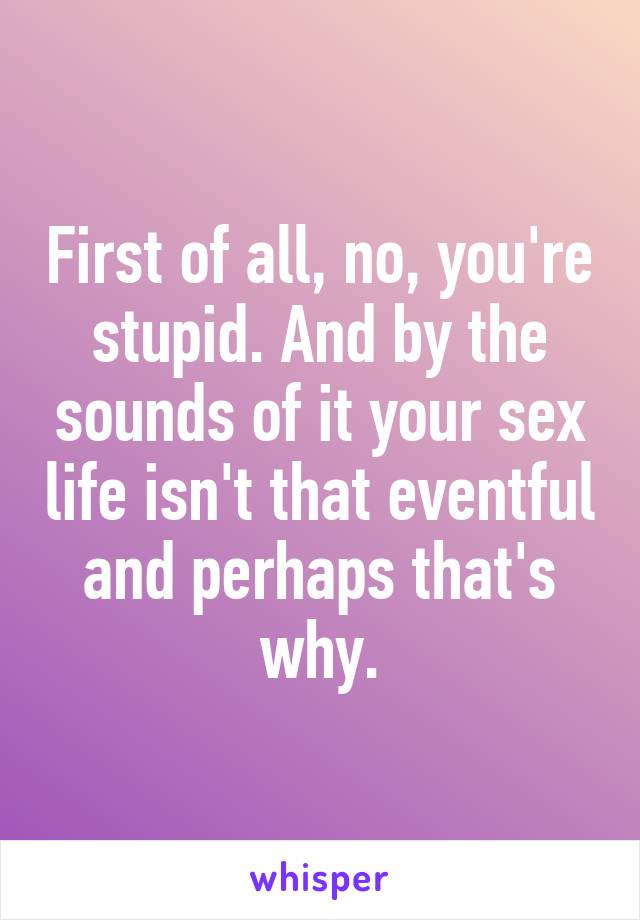 First of all, no, you're stupid. And by the sounds of it your sex life isn't that eventful and perhaps that's why.

whisper